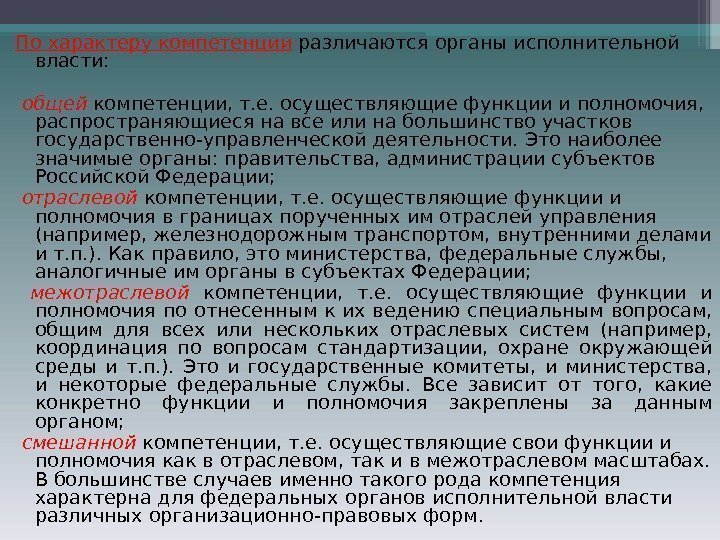 По характеру компетенции различаются органы исполнительной власти:

общей компетенции, т.е. осуществляющие функции и полномочия, распространяющиеся на все или на большинство участков государственно-управленческой деятельности. Это наиболее значимые органы: правительства, администрации субъектов Российской Федерации;

отраслевой компетенции, т.е. осуществляющие функции и полномочия в границах порученных им отраслей управления (например, железнодорожным транспортом, внутренними делами и т.п.). Как правило, это министерства, федеральные службы, аналогичные им органы в субъектах Федерации;

межотраслевой компетенции, т.е. осуществляющие функции и полномочия по отнесенным к их ведению специальным вопросам, общим для всех или нескольких отраслевых систем (например, координация по вопросам стандартизации, охране окружающей среды и т.п.). Это и государственные комитеты, и министерства, и некоторые федеральные службы. Все зависит от того, какие конкретно функции и полномочия закреплены за данным органом;

смешанной компетенции, т.е. осуществляющие свои функции и полномочия как в отраслевом, так и в межотраслевом масштабах. В большинстве случаев именно такого рода компетенция характерна для федеральных органов исполнительной власти различных организационно-правовых форм.